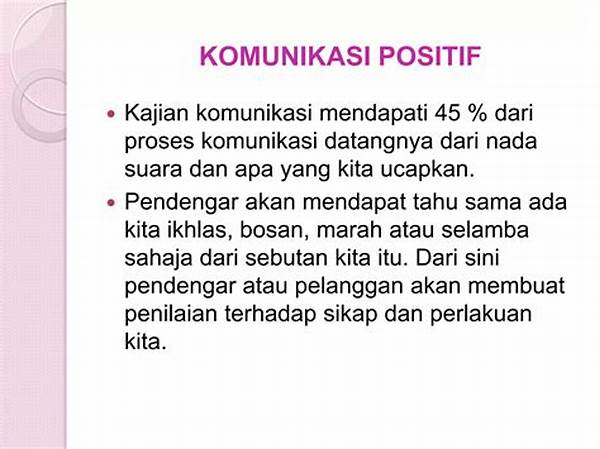 KOMUNIKASI POSITIF

• Kajian komunikasi mendapati 45 % dari proses komunikasi datangnya dari nada suara dan apa yang kita ucapkan.
• Pendengar akan mendapat tahu sama ada kita ikhlas, bosan, marah atau selamba sahaja dari sebutan kita itu. Dari sini pendengar atau pelanggan akan membuat penilaian terhadap sikap dan perlakuan kita.